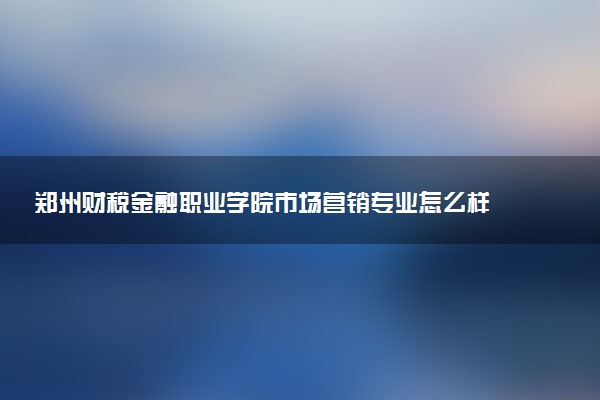 郑州财税金融职业学院市场营销专业怎么样